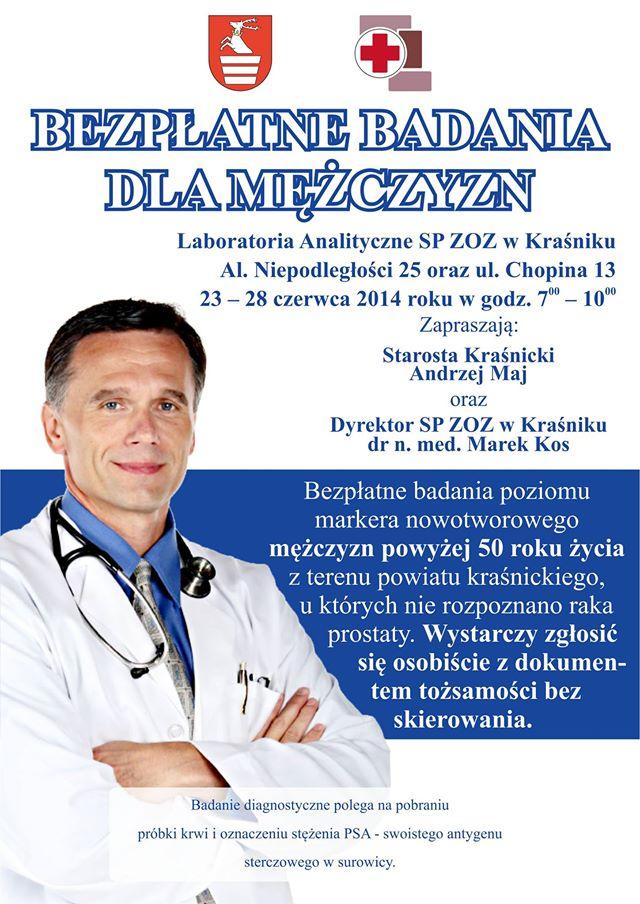 BEZPŁATNE BADANIA DLA MĘŻCZYZN

Laboratoria Analityczne SP ZOZ w Kraśniku
Al. Niepodległości 25 oraz ul. Chopina 13
23 – 28 czerwca 2014 roku w godz. $7^{00}$ – $10^{00}$

Zapraszają:

Starosta Kraśnicki
Andrzej Maj

oraz

Dyrektor SP ZOZ w Kraśniku
dr n. med. Marek Kos

Bezpłatne badania poziomu markera nowotworowego mężczyzn powyżej 50 roku życia z terenu powiatu kraśnickiego, u których nie rozpoznano raka prostaty. Wystarczy zgłosić się osobiście z dokumentem tożsamości bez skierowania.

Badanie diagnostyczne polega na pobraniu próbki krwi i oznaczeniu stężenia PSA - swoistego antygenu sterczowego w surowicy.